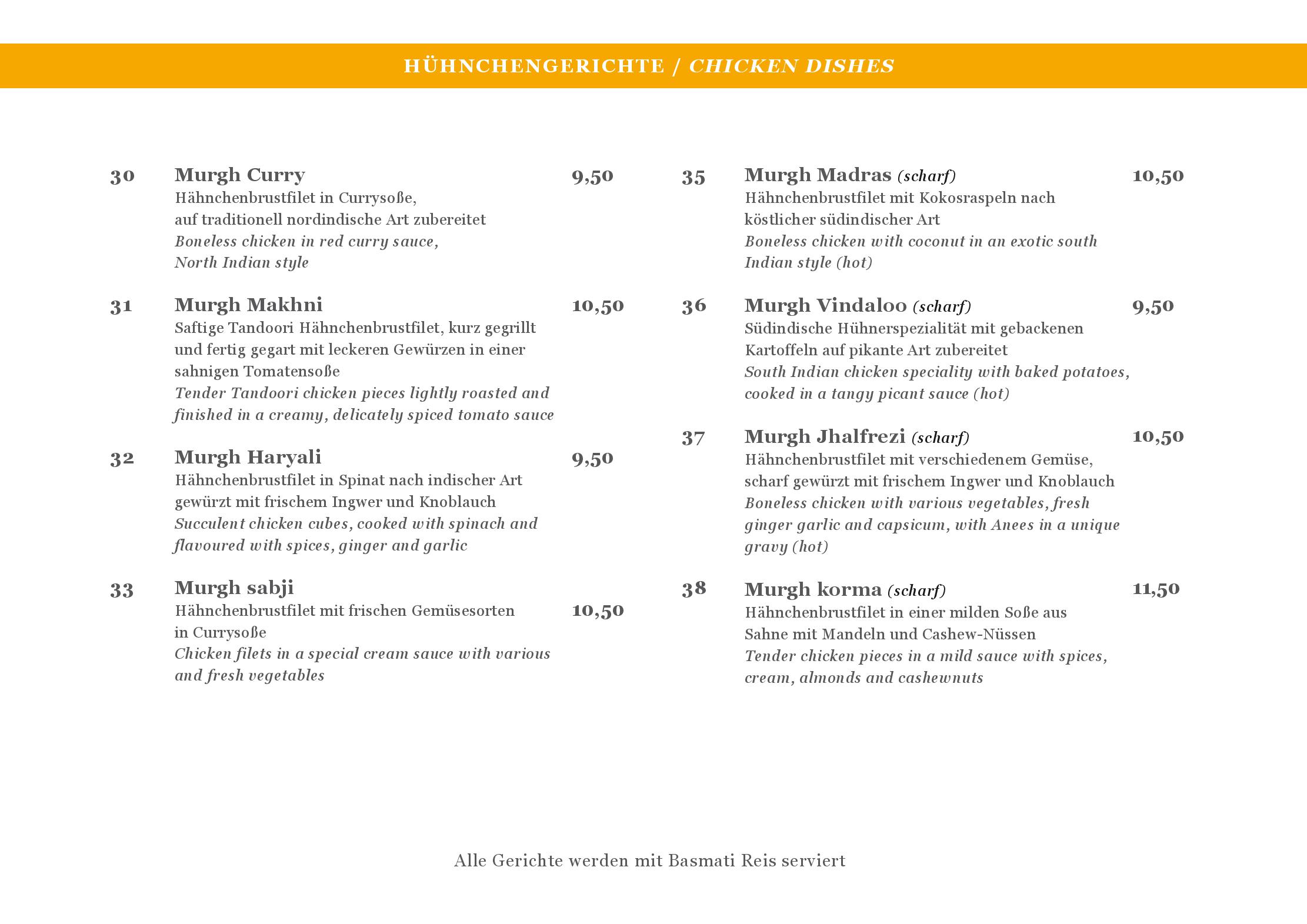 HÜHNCHENGERICHTE / CHICKEN DISHES

30 Murgh Curry 9,50
Hähnchenbrustfilet in Currysoße, auf traditionell nordindische Art zubereitet
Boneless chicken in red curry sauce, North Indian style

31 Murgh Makhni 10,50
Saftige Tandoori Hähnchenbrustfilet, kurz gegrillt und fertig gegart mit leckeren Gewürzen in einer sahnigen Tomatensoße
Tender Tandoori chicken pieces lightly roasted and finished in a creamy, delicately spiced tomato sauce

32 Murgh Haryali 9,50
Hähnchenbrustfilet in Spinat nach indischer Art gewürzt mit frischem Ingwer und Knoblauch
Succulent chicken cubes, cooked with spinach and flavoured with spices, ginger and garlic

33 Murgh sabji 10,50
Hähnchenbrustfilet mit frischen Gemüsesorten in Currysoße
Chicken filets in a special cream sauce with various and fresh vegetables

35 Murgh Madras (scharf) 10,50
Hähnchenbrustfilet mit Kokosraspeln nach köstlicher südindischer Art
Boneless chicken with coconut in an exotic south Indian style (hot)

36 Murgh Vindaloo (scharf) 9,50
Südindische Hühnerspezialität mit gebackenen Kartoffeln auf pikante Art zubereitet
South Indian chicken speciality with baked potatoes, cooked in a tangy picant sauce (hot)

37 Murgh Jhalfrezi (scharf) 10,50
Hähnchenbrustfilet mit verschiedenem Gemüse, scharf gewürzt mit frischem Ingwer und Knoblauch
Boneless chicken with various vegetables, fresh ginger garlic and capsicum, with Anees in a unique gravy (hot)

38 Murgh korma (scharf) 11,50
Hähnchenbrustfilet in einer milden Soße aus Sahne mit Mandeln und Cashew-Nüssen
Tender chicken pieces in a mild sauce with spices, cream, almonds and cashewnuts

Alle Gerichte werden mit Basmati Reis serviert